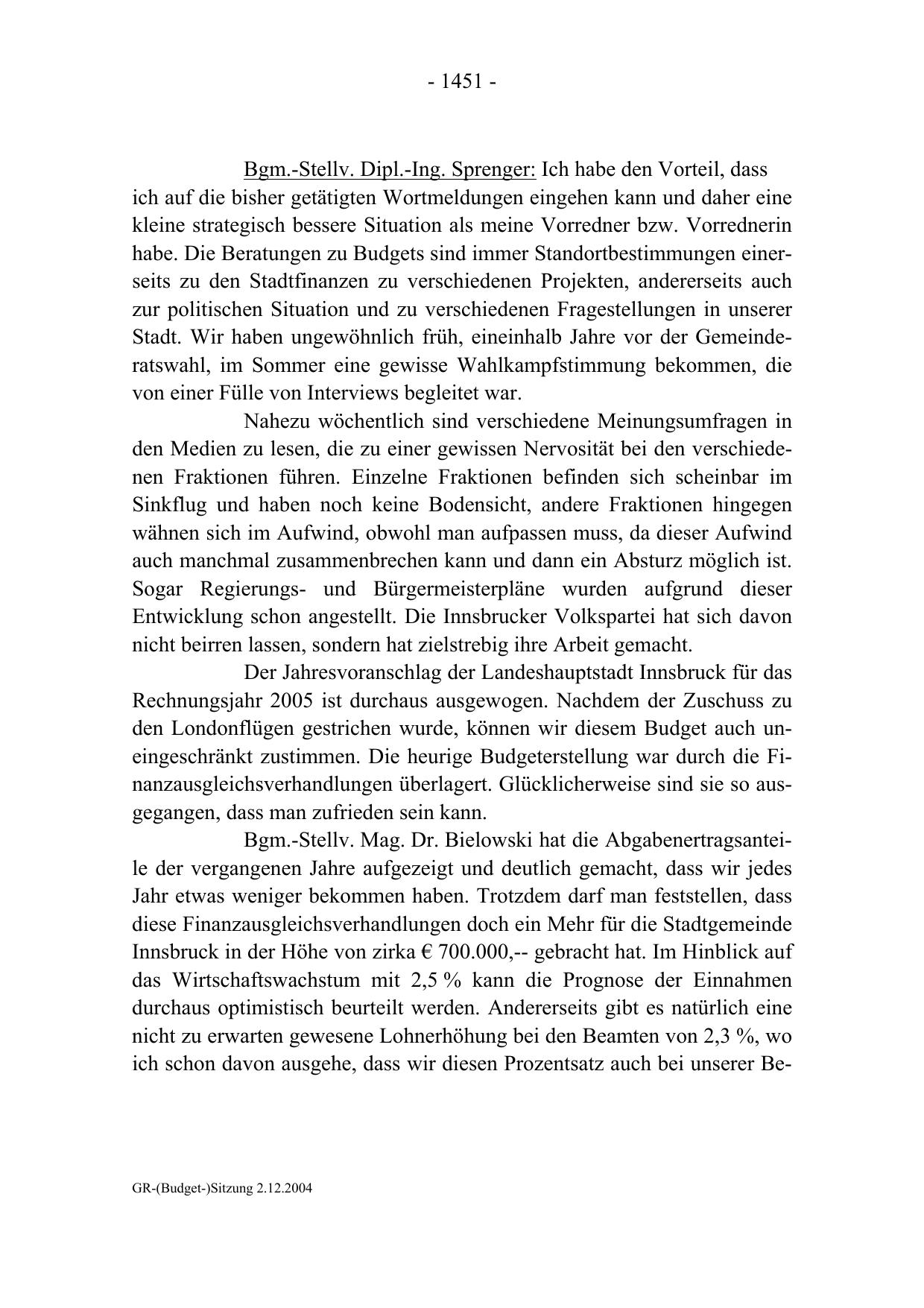 - 1451 -

Bgm.-Stellv. Dipl.-Ing. Sprenger: Ich habe den Vorteil, dass ich auf die bisher getätigten Wortmeldungen eingehen kann und daher eine kleine strategisch bessere Situation als meine Vorredner bzw. Vorrednerin habe. Die Beratungen zu Budgets sind immer Standortbestimmungen einerseits zu den Stadtfinanzen zu verschiedenen Projekten, andererseits auch zur politischen Situation und zu verschiedenen Fragestellungen in unserer Stadt. Wir haben ungewöhnlich früh, eineinhalb Jahre vor der Gemeinderatswahl, im Sommer eine gewisse Wahlkampfstimmung bekommen, die von einer Fülle von Interviews begleitet war.

Nahezu wöchentlich sind verschiedene Meinungsumfragen in den Medien zu lesen, die zu einer gewissen Nervosität bei den verschiedenen Fraktionen führen. Einzelne Fraktionen befinden sich scheinbar im Sinkflug und haben noch keine Bodensicht, andere Fraktionen hingegen wähnen sich im Aufwind, obwohl man aufpassen muss, da dieser Aufwind auch manchmal zusammenbrechen kann und dann ein Absturz möglich ist. Sogar Regierungs- und Bürgermeisterpläne wurden aufgrund dieser Entwicklung schon angestellt. Die Innsbrucker Volkspartei hat sich davon nicht beirren lassen, sondern hat zielstrebig ihre Arbeit gemacht.

Der Jahresvoranschlag der Landeshauptstadt Innsbruck für das Rechnungsjahr 2005 ist durchaus ausgewogen. Nachdem der Zuschuss zu den Londonflügen gestrichen wurde, können wir diesem Budget auch uneingeschränkt zustimmen. Die heurige Budgeterstellung war durch die Finanzausgleichsverhandlungen überlagert. Glücklicherweise sind sie so ausgegangen, dass man zufrieden sein kann.

Bgm.-Stellv. Mag. Dr. Bielowski hat die Abgabenertragsanteile der vergangenen Jahre aufgezeigt und deutlich gemacht, dass wir jedes Jahr etwas weniger bekommen haben. Trotzdem darf man feststellen, dass diese Finanzausgleichsverhandlungen doch ein Mehr für die Stadtgemeinde Innsbruck in der Höhe von zirka € 700.000,-- gebracht hat. Im Hinblick auf das Wirtschaftswachstum mit 2,5 % kann die Prognose der Einnahmen durchaus optimistisch beurteilt werden. Andererseits gibt es natürlich eine nicht zu erwarten gewesene Lohnerhöhung bei den Beamten von 2,3 %, wo ich schon davon ausgehe, dass wir diesen Prozentsatz auch bei unserer Be-

GR-(Budget-)Sitzung 2.12.2004